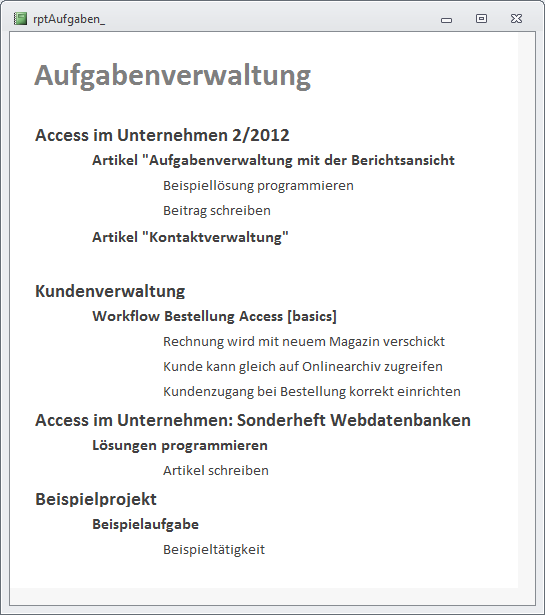 rptAufgaben_

Aufgabenverwaltung

Access im Unternehmen 2/2012

Artikel "Aufgabenverwaltung mit der Berichtsansicht

Beispiellösung programmieren

Beitrag schreiben

Artikel "Kontaktverwaltung"

Kundenverwaltung

Workflow Bestellung Access [basics]

Rechnung wird mit neuem Magazin verschickt

Kunde kann gleich auf Onlinearchiv zugreifen

Kundenzugang bei Bestellung korrekt einrichten

Access im Unternehmen: Sonderheft Webdatenbanken

Lösungen programmieren

Artikel schreiben

Beispielprojekt

Beispielaufgabe

Beispieltätigkeit